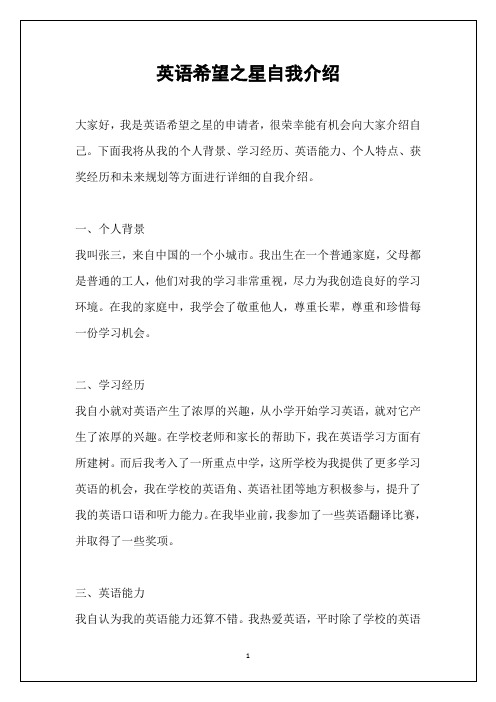 英语希望之星自我介绍

大家好，我是英语希望之星的申请者，很荣幸能有机会向大家介绍自己。下面我将从我的个人背景、学习经历、英语能力、个人特点、获奖经历和未来规划等方面进行详细的自我介绍。

一、个人背景
我叫张三，来自中国的一个小城市。我出生在一个普通家庭，父母都是普通的工人，他们对我的学习非常重视，尽力为我创造良好的学习环境。在我的家庭中，我学会了敬重他人，尊重长辈，尊重和珍惜每一份学习机会。

二、学习经历
我自小就对英语产生了浓厚的兴趣，从小学开始学习英语，就对它产生了浓厚的兴趣。在学校老师和家长的帮助下，我在英语学习方面有所建树。而后我考入了一所重点中学，这所学校为我提供了更多学习英语的机会，我在学校的英语角、英语社团等地方积极参与，提升了我的英语口语和听力能力。在我毕业前，我参加了一些英语翻译比赛，并取得了一些奖项。

三、英语能力
我自认为我的英语能力还算不错。我热爱英语，平时除了学校的英语

1